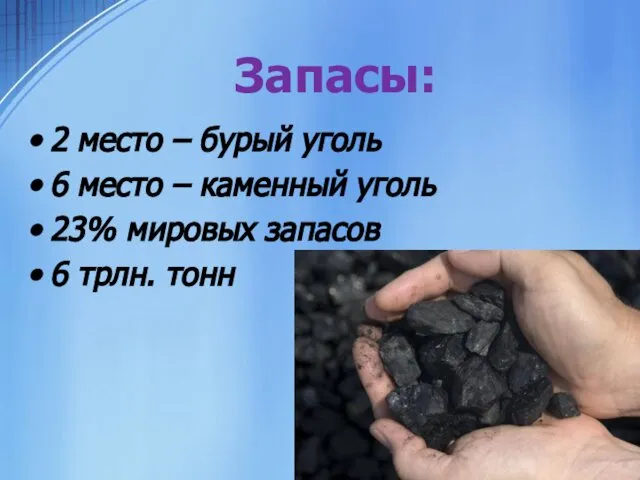 Запасы:

• 2 место – бурый уголь
• 6 место – каменный уголь
• 23% мировых запасов
• 6 трлн. тонн